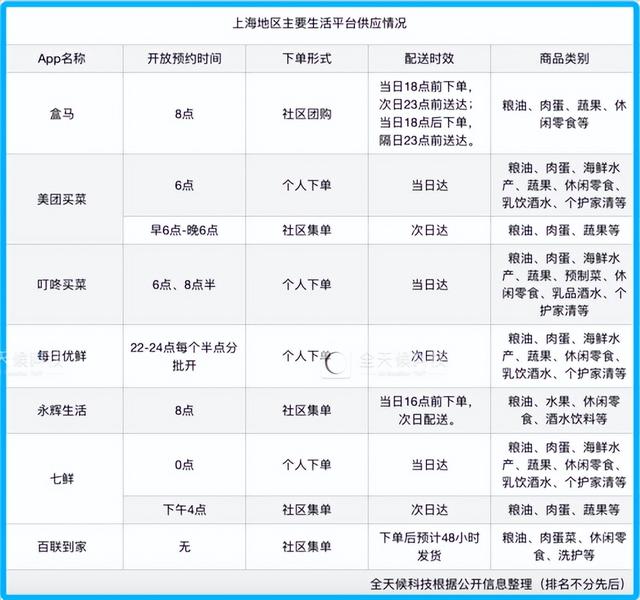 上海地区主要生活平台供应情况

| App名称 | 开放预约时间 | 下单形式 | 配送时效 | 商品类别 |
|---|---|---|---|---|
| 盒马 | 8点 | 社区团购 | 当日18点前下单，次日23点前送达；当日18点后下单，隔日23点前送达。 | 粮油、肉蛋、蔬果、休闲零食等 |
| 美团买菜 | 6点 | 个人下单 | 当日达 | 粮油、肉蛋、海鲜水产、蔬果、休闲零食、乳饮酒水、个护家清等 |
| 美团买菜 | 早6点-晚6点 | 社区集单 | 次日达 | 粮油、肉蛋、蔬果等 |
| 叮咚买菜 | 6点、8点半 | 个人下单 | 当日达 | 粮油、肉蛋、海鲜水产、蔬果、预制菜、休闲零食、乳品酒水、个护家清等 |
| 每日优鲜 | 22-24点每个半点分批开 | 个人下单 | 次日达 | 粮油、肉蛋、海鲜水产、蔬果、休闲零食、乳饮酒水、个护家清等 |
| 永辉生活 | 8点 | 社区集单 | 当日16点前下单，次日配送。 | 粮油、水果、休闲零食、酒水饮料等 |
| 七鲜 | 0点 | 个人下单 | 当日达 | 粮油、肉蛋、海鲜水产、蔬果、休闲零食、乳饮酒水、个护家清等 |
| 七鲜 | 下午4点 | 社区集单 | 次日达 | 粮油、肉蛋、蔬果等 |
| 百联到家 | 无 | 社区集单 | 下单后预计48小时发货 | 粮油、肉蛋菜、休闲零食、洗护等 |

全天候科技根据公开信息整理（排名不分先后）